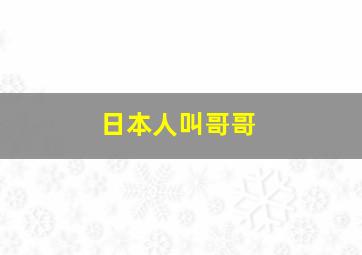 日本人叫哥哥